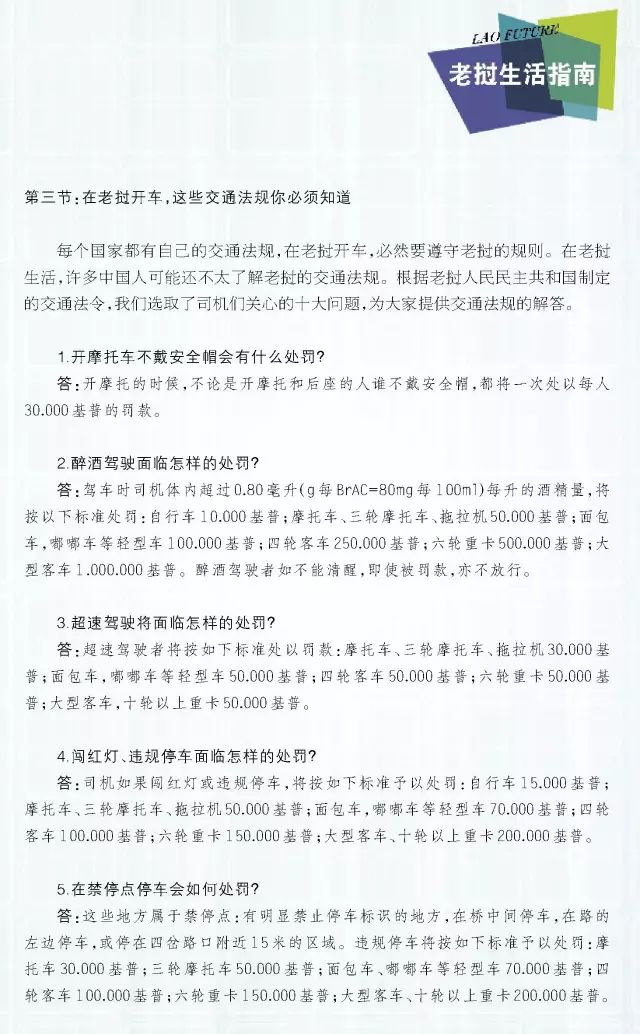 LAO FUTURE
老挝生活指南

第三节：在老挝开车，这些交通法规你必须知道

每个国家都有自己的交通法规，在老挝开车，必然要遵守老挝的规则。在老挝生活，许多中国人可能还不太了解老挝的交通法规。根据老挝人民民主共和国制定的交通法令，我们选取了司机们关心的十大问题，为大家提供交通法规的解答。

1.开摩托车不戴安全帽会有什么处罚?
答：开摩托的时候，不论是开摩托和后座的人谁不戴安全帽，都将一次处以每人30.000基普的罚款。

2.醉酒驾驶面临怎样的处罚?
答：驾车时司机体内超过0.80毫升(g每BrAC=80mg每100ml)每升的酒精量，将按以下标准处罚：自行车10.000基普；摩托车、三轮摩托车、拖拉机50.000基普；面包车，嘟嘟车等轻型车100.000基普；四轮客车250.000基普；六轮重卡500.000基普；大型客车1.000.000基普。醉酒驾驶者如不能清醒，即使被罚款，亦不放行。

3.超速驾驶将面临怎样的处罚?
答：超速驾驶者将按如下标准处以罚款：摩托车、三轮摩托车、拖拉机30.000基普；面包车，嘟嘟车等轻型车50.000基普；四轮客车50.000基普；六轮重卡50.000基普；大型客车，十轮以上重卡50.000基普。

4.闯红灯、违规停车面临怎样的处罚?
答：司机如果闯红灯或违规停车，将按如下标准予以处罚：自行车15.000基普；摩托车、三轮摩托车、拖拉机50.000基普；面包车，嘟嘟车等轻型车70.000基普；四轮客车100.000基普；六轮重卡150.000基普；大型客车、十轮以上重卡200.000基普。

5.在禁停点停车会如何处罚?
答：这些地方属于禁停点：有明显禁止停车标识的地方，在桥中间停车，在路的左边停车，或停在四岔路口附近15米的区域。违规停车将按如下标准予以处罚：摩托车30.000基普；三轮摩托车50.000基普；面包车、嘟嘟车等轻型车70.000基普；四轮客车100.000基普；六轮重卡150.000基普；大型客车、十轮以上重卡200.000基普。